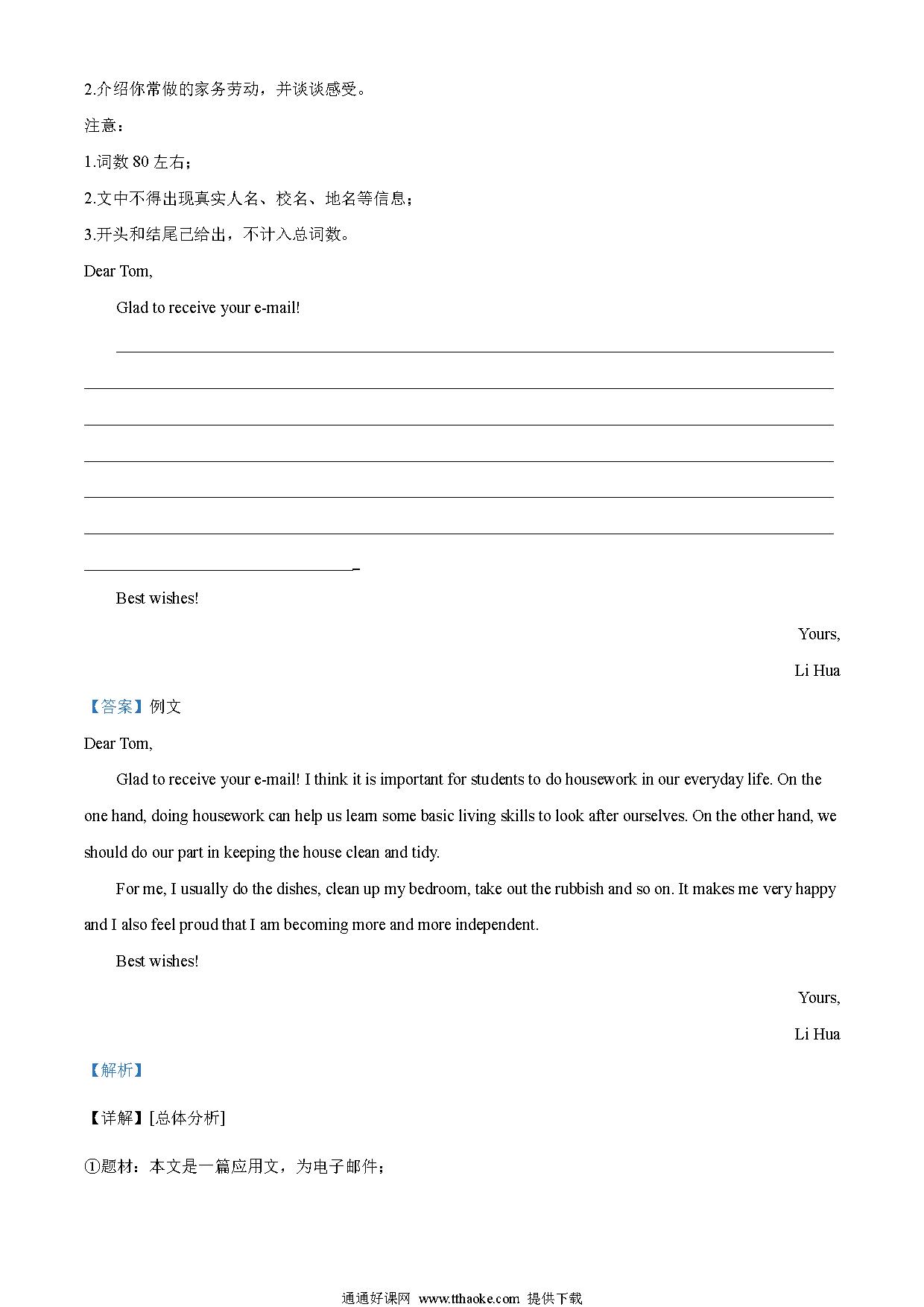 2.介绍你常做的家务劳动，并谈谈感受。

注意：

1.词数 80 左右；

2.文中不得出现真实人名、校名、地名等信息；

3.开头和结尾已给出，不计入总词数。

Dear Tom,

Glad to receive your e-mail!

Best wishes!

Yours,

Li Hua

【答案】例文

Dear Tom,

Glad to receive your e-mail! I think it is important for students to do housework in our everyday life. On the one hand, doing housework can help us learn some basic living skills to look after ourselves. On the other hand, we should do our part in keeping the house clean and tidy.

For me, I usually do the dishes, clean up my bedroom, take out the rubbish and so on. It makes me very happy and I also feel proud that I am becoming more and more independent.

Best wishes!

Yours,

Li Hua

【解析】

【详解】[总体分析]

①题材：本文是一篇应用文，为电子邮件；

通通好课网 www.tthaoke.com 提供下载